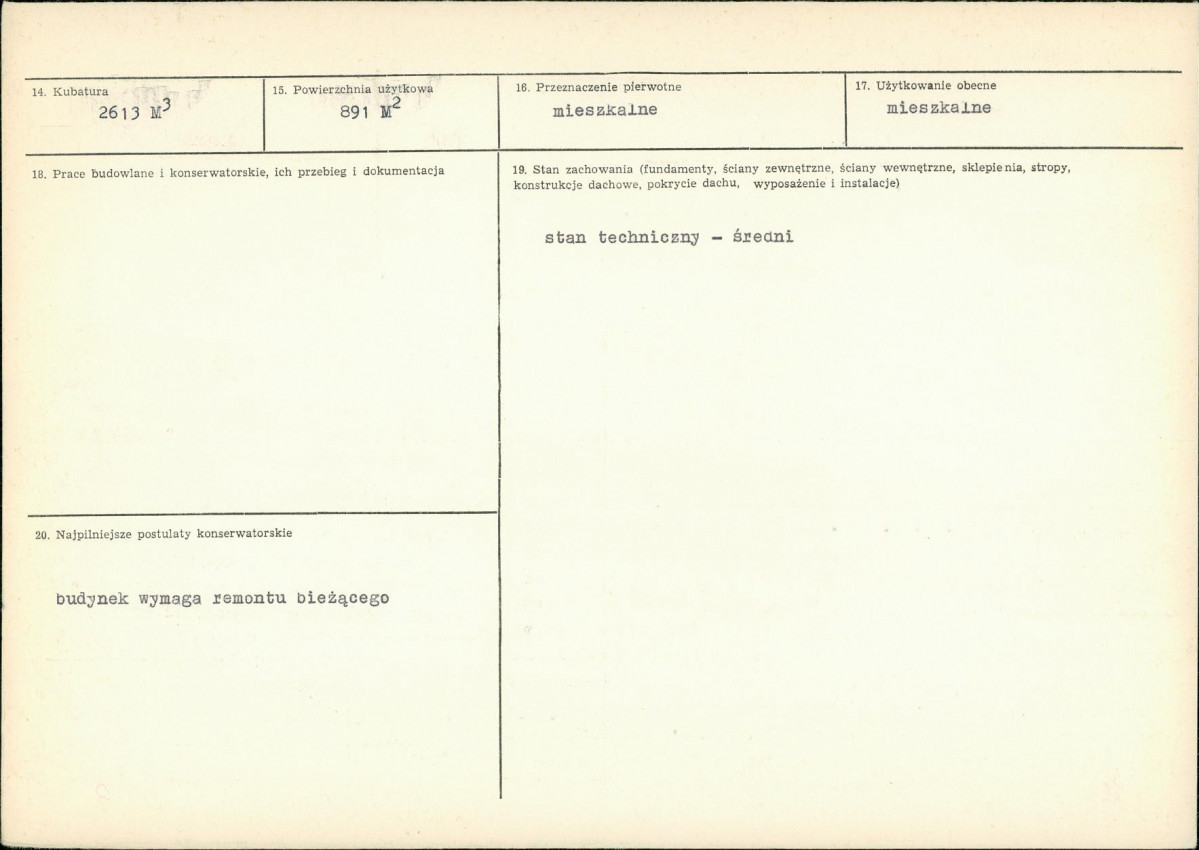 14. Kubatura
2613 $M^3$

15. Powierzchnia użytkowa
891 $M^2$

16. Przeznaczenie pierwotne
mieszkalne

17. Użytkowanie obecne
mieszkalne

18. Prace budowlane i konserwatorskie, ich przebieg i dokumentacja

19. Stan zachowania (fundamenty, ściany zewnętrzne, ściany wewnętrzne, sklepienia, stropy, konstrukcje dachowe, pokrycie dachu, wyposażenie i instalacje)

stan techniczny - średni

20. Najpilniejsze postulaty konserwatorskie

budynek wymaga remontu bieżącego